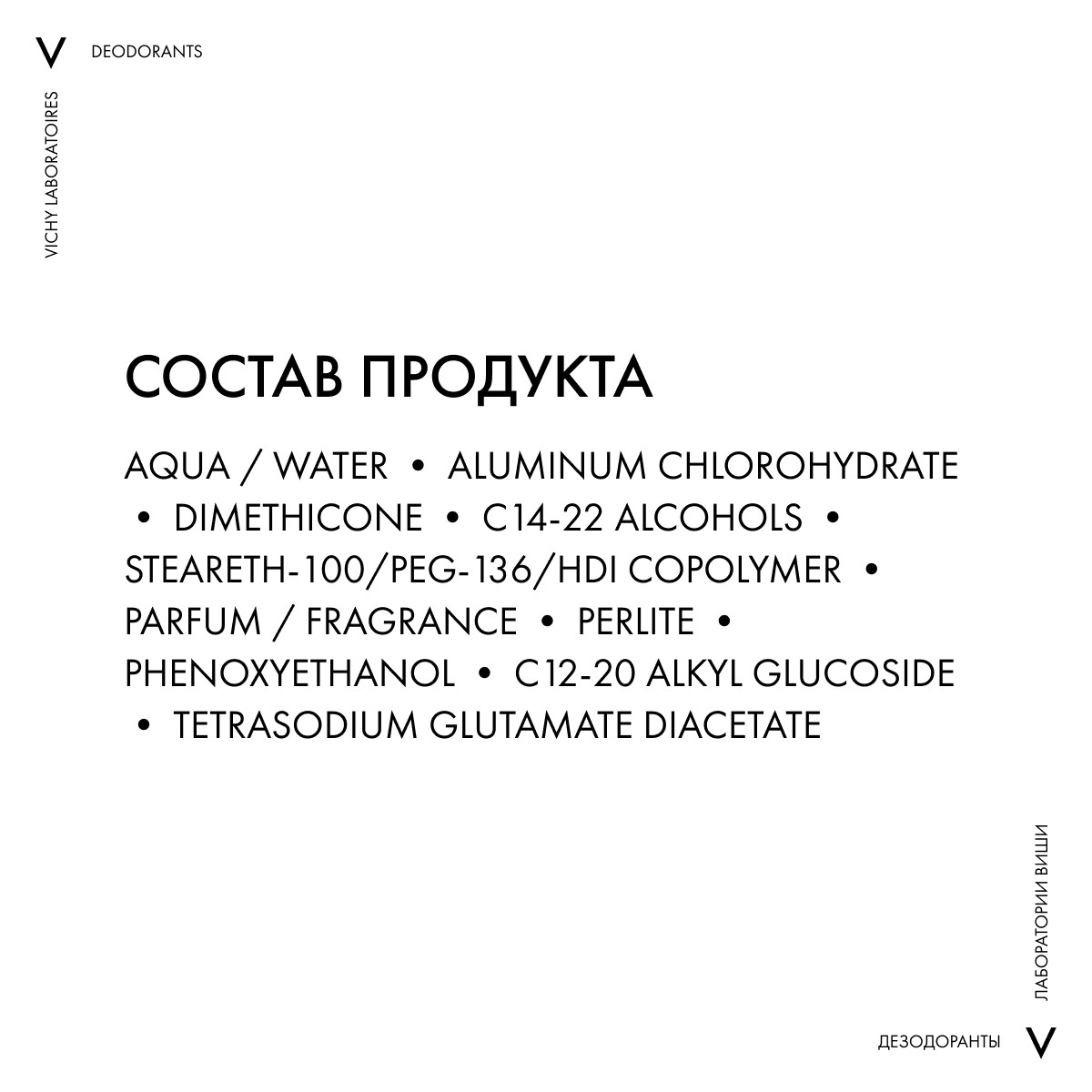 V DEODORANTS

VICHY LABORATOIRES

СОСТАВ ПРОДУКТА

AQUA / WATER • ALUMINUM CHLOROHYDRATE • DIMETHICONE • C14-22 ALCOHOLS • STEARETH-100/PEG-136/HDI COPOLYMER • PARFUM / FRAGRANCE • PERLITE • PHENOXYETHANOL • C12-20 ALKYL GLUCOSIDE • TETRASODIUM GLUTAMATE DIACETATE

ЛАБОРАТОРИИ ВИШИ

ДЕЗОДОРАНТЫ V